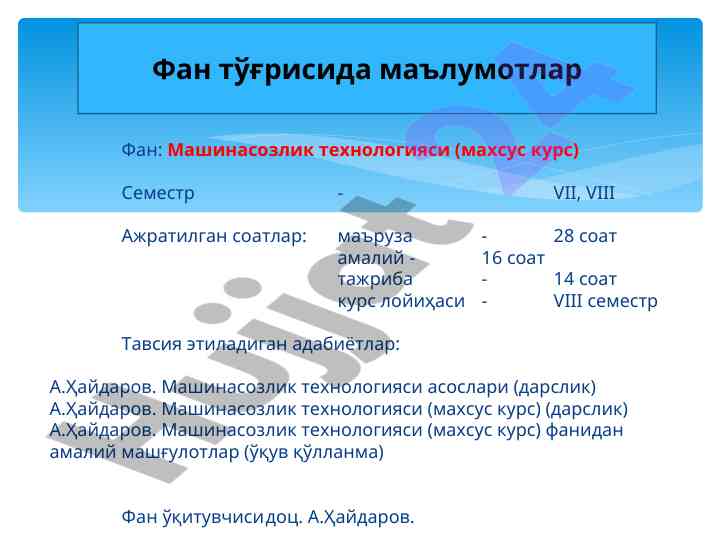 Фан тўғрисида маълумотлар

Фан: Машинасозлик технологияси (махсус курс)

Семестр - VII, VIII

Ажратилган соатлар: маъруза - 28 соат
амалий - 16 соат
тажриба - 14 соат
курс лойиҳаси - VIII семестр

Тавсия этиладиган адабиётлар:

А.Ҳайдаров. Машинасозлик технологияси асослари (дарслик)
А.Ҳайдаров. Машинасозлик технологияси (махсус курс) (дарслик)
А.Ҳайдаров. Машинасозлик технологияси (махсус курс) фанидан амалий машғулотлар (ўқув қўлланма)

Фан ўқитувчиси доц. А.Ҳайдаров.

hujjat 24